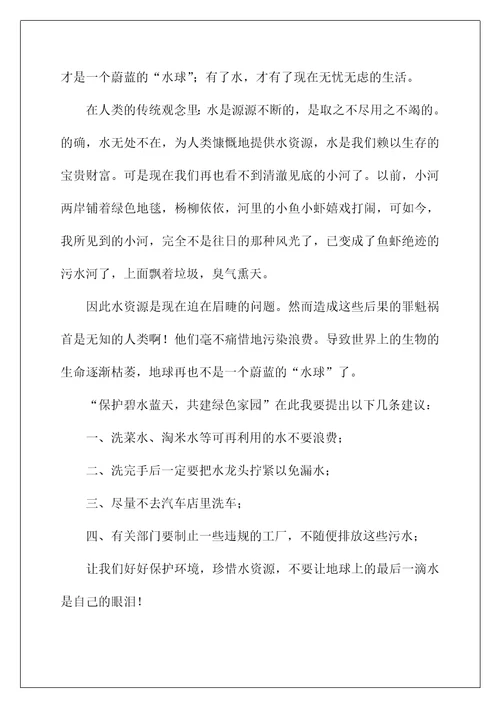 才是一个蔚蓝的“水球”；有了水，才有了现在无忧无虑的生活。

在人类的传统观念里：水是源源不断的，是取之不尽用之不竭的。的确，水无处不在，为人类慷慨地提供水资源，水是我们赖以生存的宝贵财富。可是现在我们再也看不到清澈见底的小河了。以前，小河两岸铺着绿色地毯，杨柳依依，河里的小鱼小虾嬉戏打闹，可如今，我所见到的小河，完全不是往日的那种风光了，已变成了鱼虾绝迹的污水河了，上面飘着垃圾，臭气熏天。

因此水资源是现在迫在眉睫的问题。然而造成这些后果的罪魁祸首是无知的人类啊！他们毫不痛惜地污染浪费。导致世界上的生物的生命逐渐枯萎，地球再也不是一个蔚蓝的“水球”了。

“保护碧水蓝天，共建绿色家园”在此我要提出以下几条建议：

一、洗菜水、淘米水等可再利用的水不要浪费；

二、洗完手后一定要把水龙头拧紧以免漏水；

三、尽量不去汽车店里洗车；

四、有关部门要制止一些违规的工厂，不随便排放这些污水；

让我们好好保护环境，珍惜水资源，不要让地球上的最后一滴水是自己的眼泪！